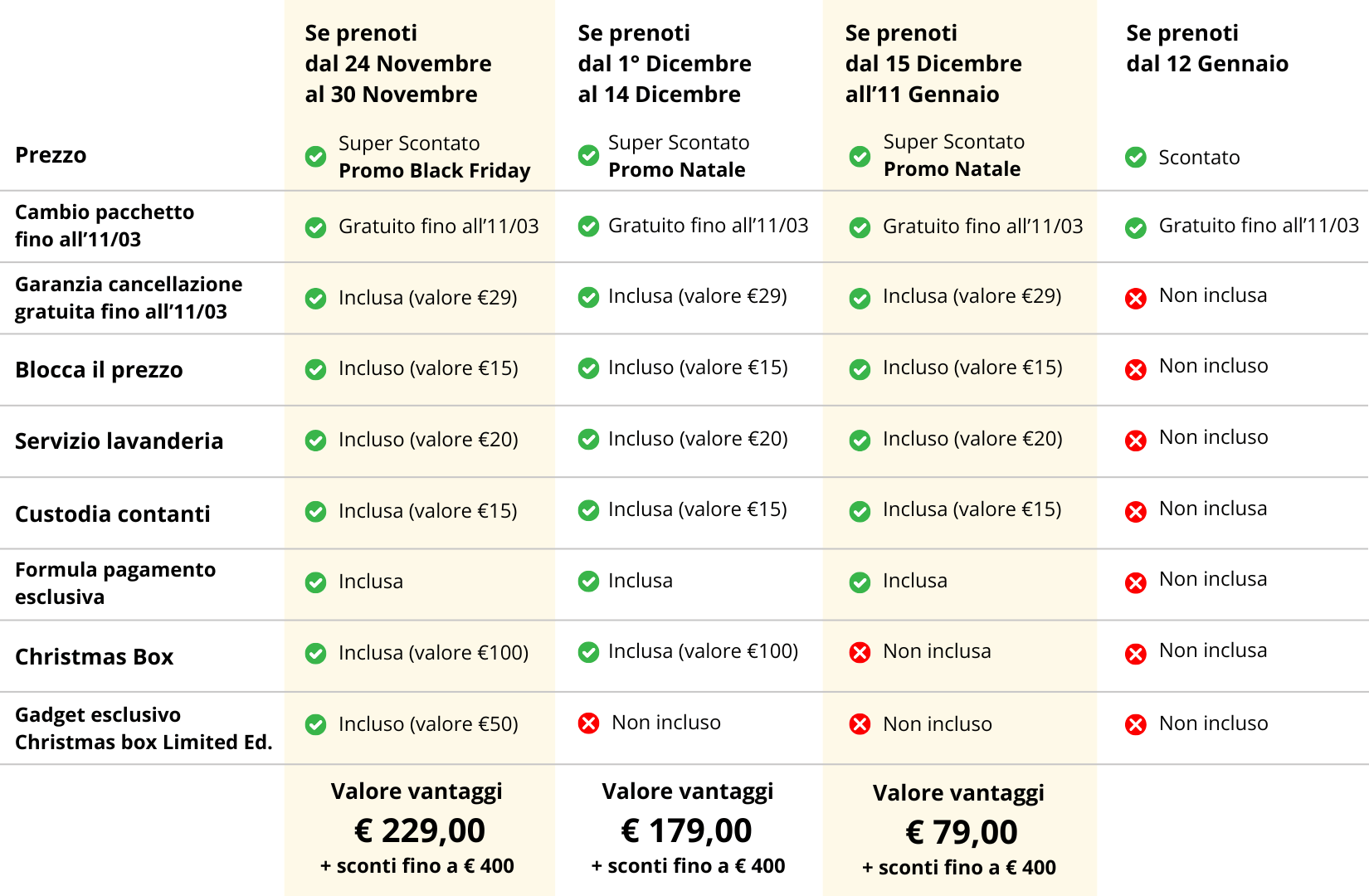 |  | Se prenoti dal 24 Novembre al 30 Novembre | Se prenoti dal 1° Dicembre al 14 Dicembre | Se prenoti dal 15 Dicembre all'11 Gennaio | Se prenoti dal 12 Gennaio |
|---|---|---|---|---|
| Prezzo | Super Scontato Promo Black Friday | Super Scontato Promo Natale | Super Scontato Promo Natale | Scontato |
| Cambio pacchetto fino all'11/03 | Gratuito fino all'11/03 | Gratuito fino all'11/03 | Gratuito fino all'11/03 | Gratuito fino all'11/03 |
| Garanzia cancellazione gratuita fino all'11/03 | Inclusa (valore €29) | Inclusa (valore €29) | Inclusa (valore €29) | Non inclusa |
| Blocca il prezzo | Incluso (valore €15) | Incluso (valore €15) | Incluso (valore €15) | Non incluso |
| Servizio lavanderia | Incluso (valore €20) | Incluso (valore €20) | Incluso (valore €20) | Non incluso |
| Custodia contanti | Inclusa (valore €15) | Inclusa (valore €15) | Inclusa (valore €15) | Non inclusa |
| Formula pagamento esclusiva | Inclusa | Inclusa | Inclusa | Non inclusa |
| Christmas Box | Inclusa (valore €100) | Inclusa (valore €100) | Non inclusa | Non inclusa |
| Gadget esclusivo Christmas box Limited Ed. | Incluso (valore €50) | Non incluso | Non incluso | Non incluso |
|  | Valore vantaggi € 229,00 + sconti fino a € 400 | Valore vantaggi € 179,00 + sconti fino a € 400 | Valore vantaggi € 79,00 + sconti fino a € 400 |  |